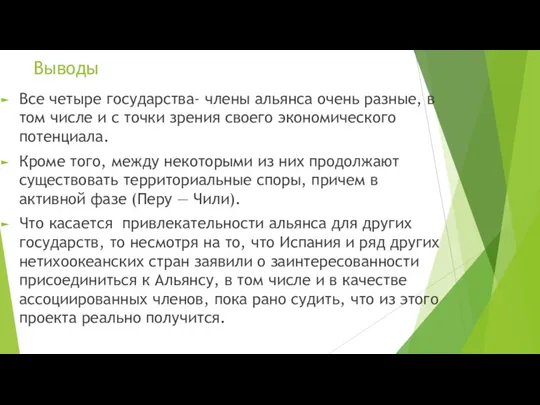 Выводы

Все четыре государства- члены альянса очень разные, в том числе и с точки зрения своего экономического потенциала.

Кроме того, между некоторыми из них продолжают существовать территориальные споры, причем в активной фазе (Перу — Чили).

Что касается привлекательности альянса для других государств, то несмотря на то, что Испания и ряд других нетихоокеанских стран заявили о заинтересованности присоединиться к Альянсу, в том числе и в качестве ассоциированных членов, пока рано судить, что из этого проекта реально получится.